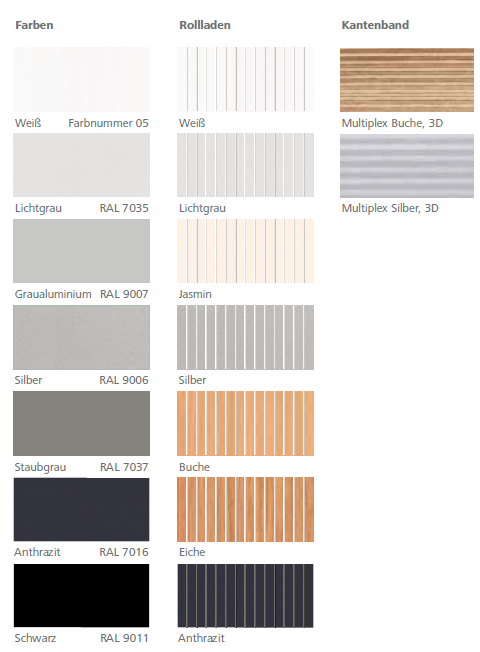 Farben

Weiß Farbnummer 05

Lichtgrau RAL 7035

Graualuminium RAL 9007

Silber RAL 9006

Staubgrau RAL 7037

Anthrazit RAL 7016

Schwarz RAL 9011

Rollladen

Weiß

Lichtgrau

Jasmin

Silber

Buche

Eiche

Anthrazit

Kantenband

Multiplex Buche, 3D

Multiplex Silber, 3D